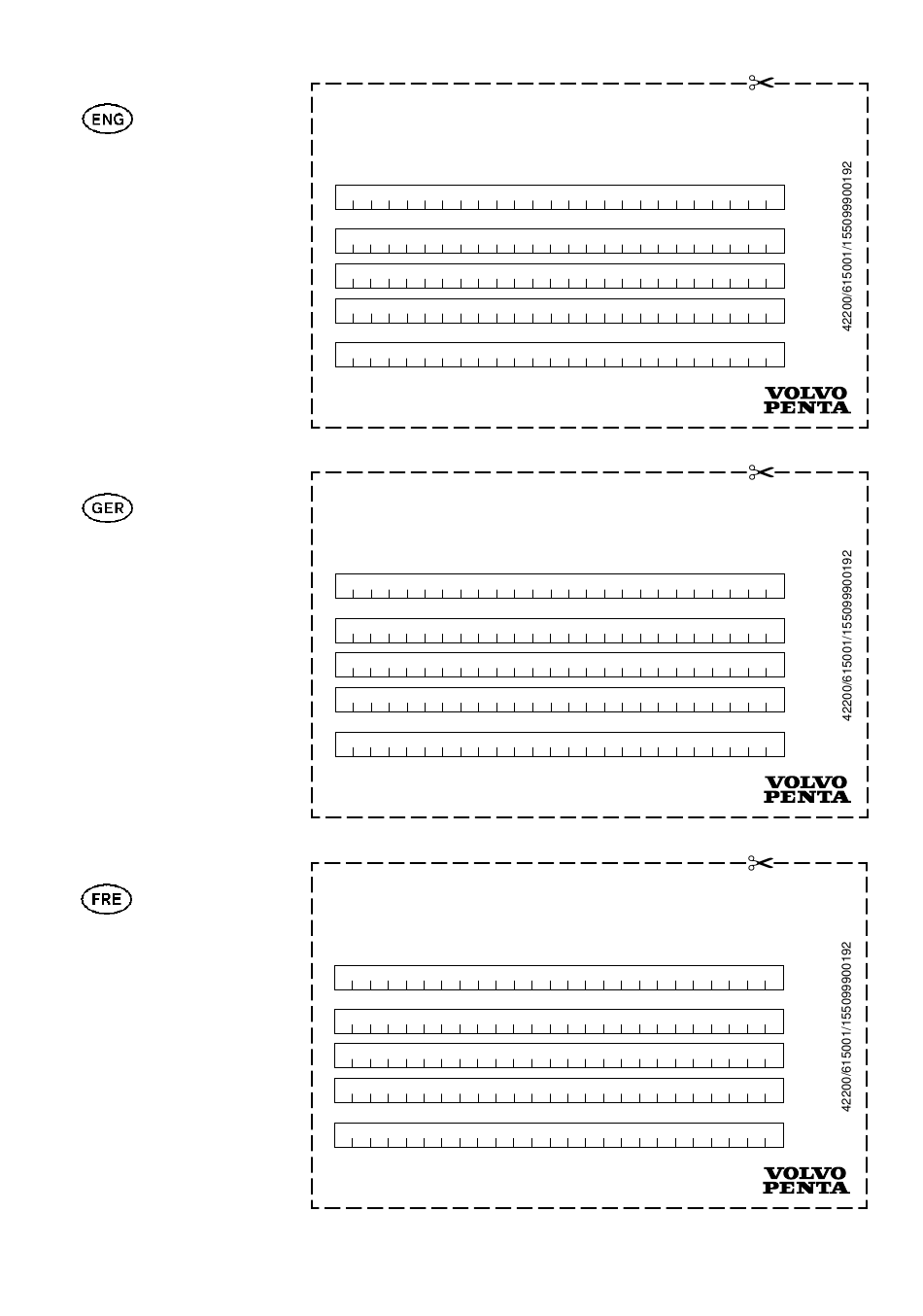 ENG

42200/615001/155099900192

VOLVO PENTA

GER

42200/615001/155099900192

VOLVO PENTA

FRE

42200/615001/155099900192

VOLVO PENTA